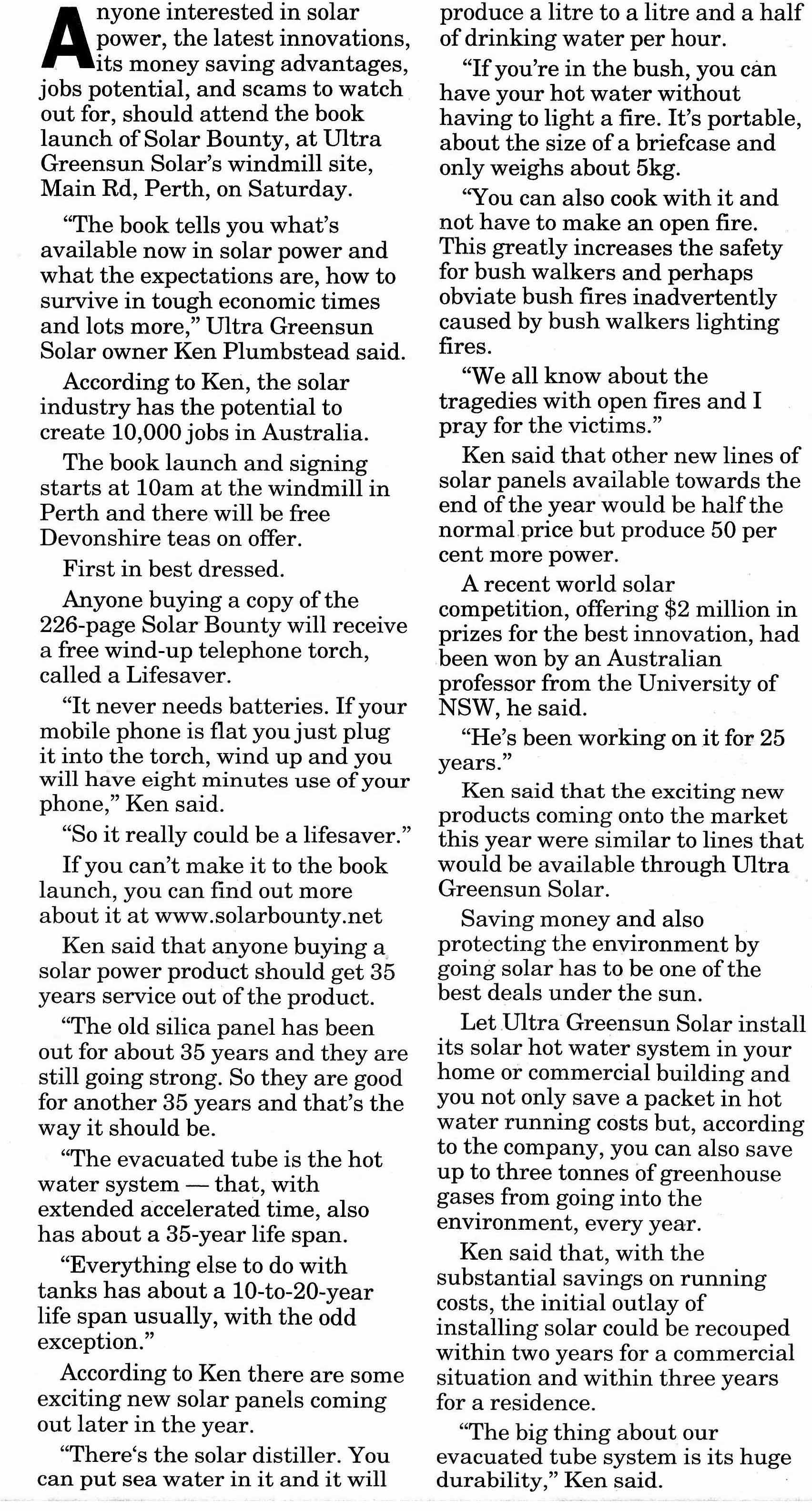 Anyone interested in solar power, the latest innovations, its money saving advantages, jobs potential, and scams to watch out for, should attend the book launch of Solar Bounty, at Ultra Greensun Solar's windmill site, Main Rd, Perth, on Saturday.

"The book tells you what's available now in solar power and what the expectations are, how to survive in tough economic times and lots more," Ultra Greensun Solar owner Ken Plumbstead said.

According to Ken, the solar industry has the potential to create 10,000 jobs in Australia.

The book launch and signing starts at 10am at the windmill in Perth and there will be free Devonshire teas on offer.

First in best dressed.

Anyone buying a copy of the 226-page Solar Bounty will receive a free wind-up telephone torch, called a Lifesaver.

"It never needs batteries. If your mobile phone is flat you just plug it into the torch, wind up and you will have eight minutes use of your phone," Ken said.

"So it really could be a lifesaver."

If you can't make it to the book launch, you can find out more about it at www.solarbounty.net

Ken said that anyone buying a solar power product should get 35 years service out of the product.

"The old silica panel has been out for about 35 years and they are still going strong. So they are good for another 35 years and that's the way it should be.

"The evacuated tube is the hot water system — that, with extended accelerated time, also has about a 35-year life span.

"Everything else to do with tanks has about a 10-to-20-year life span usually, with the odd exception."

According to Ken there are some exciting new solar panels coming out later in the year.

"There's the solar distiller. You can put sea water in it and it will produce a litre to a litre and a half of drinking water per hour.

"If you're in the bush, you can have your hot water without having to light a fire. It's portable, about the size of a briefcase and only weighs about 5kg.

"You can also cook with it and not have to make an open fire. This greatly increases the safety for bush walkers and perhaps obviate bush fires inadvertently caused by bush walkers lighting fires.

"We all know about the tragedies with open fires and I pray for the victims."

Ken said that other new lines of solar panels available towards the end of the year would be half the normal price but produce 50 per cent more power.

A recent world solar competition, offering $2 million in prizes for the best innovation, had been won by an Australian professor from the University of NSW, he said.

"He's been working on it for 25 years."

Ken said that the exciting new products coming onto the market this year were similar to lines that would be available through Ultra Greensun Solar.

Saving money and also protecting the environment by going solar has to be one of the best deals under the sun.

Let Ultra Greensun Solar install its solar hot water system in your home or commercial building and you not only save a packet in hot water running costs but, according to the company, you can also save up to three tonnes of greenhouse gases from going into the environment, every year.

Ken said that, with the substantial savings on running costs, the initial outlay of installing solar could be recouped within two years for a commercial situation and within three years for a residence.

"The big thing about our evacuated tube system is its huge durability," Ken said.